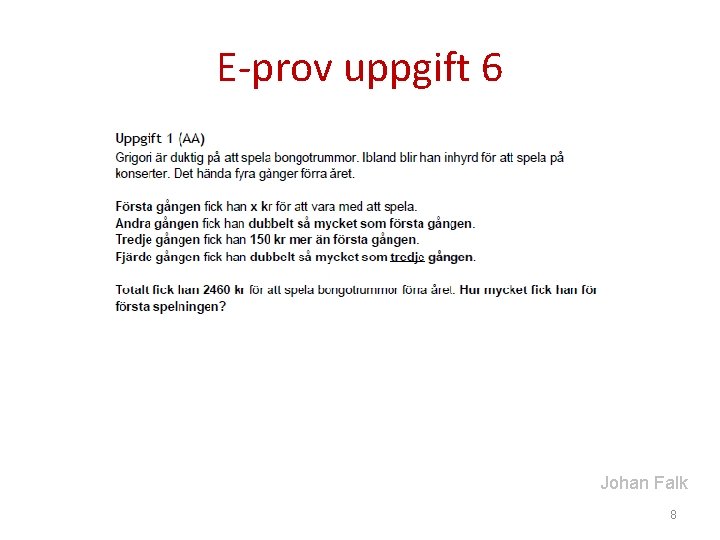 E-prov uppgift 6

Uppgift 1 (AA)
Grigori är duktig på att spela bongotrummor. Ibland blir han inhyrd för att spela på konserter. Det hända fyra gånger förra året.

Första gången fick han x kr för att vara med att spela.
Andra gången fick han dubbelt så mycket som första gången.
Tredje gången fick han 150 kr mer än första gången.
Fjärde gången fick han dubbelt så mycket som tredje gången.

Totalt fick han 2460 kr för att spela bongotrummor förra året. Hur mycket fick han för första spelningen?

Johan Falk

8